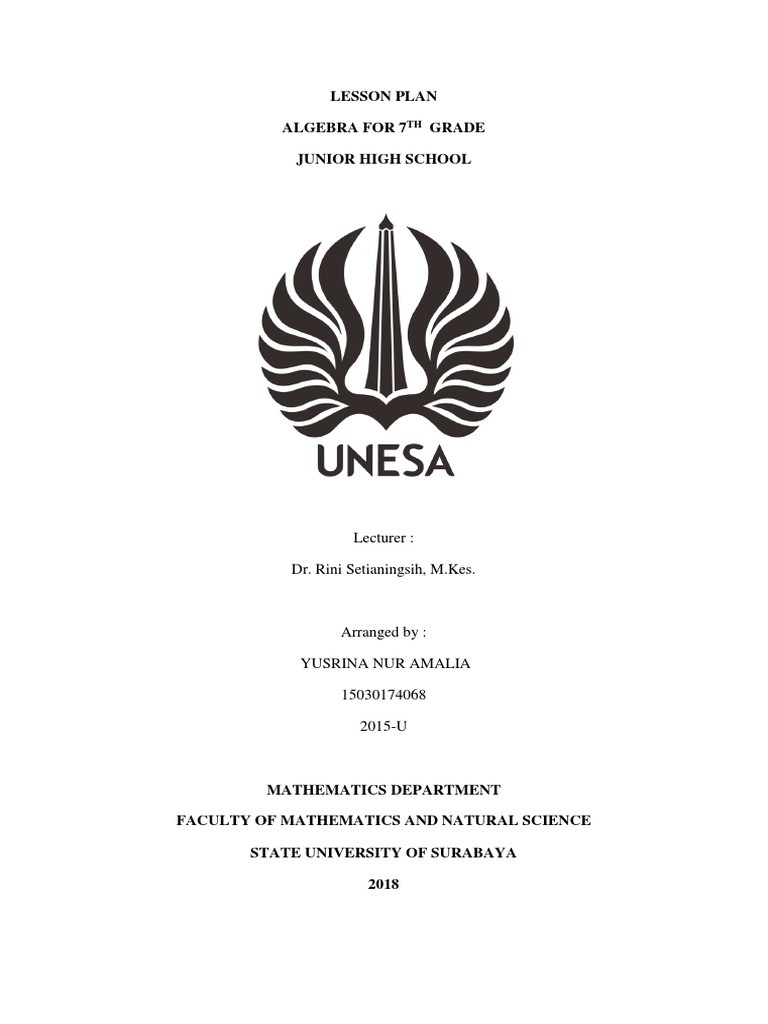 LESSON PLAN

ALGEBRA FOR 7$^{TH}$ GRADE

JUNIOR HIGH SCHOOL

UNESA

Lecturer :

Dr. Rini Setianingsih, M.Kes.

Arranged by :

YUSRINA NUR AMALIA

15030174068

2015-U

MATHEMATICS DEPARTMENT

FACULTY OF MATHEMATICS AND NATURAL SCIENCE

STATE UNIVERSITY OF SURABAYA

2018